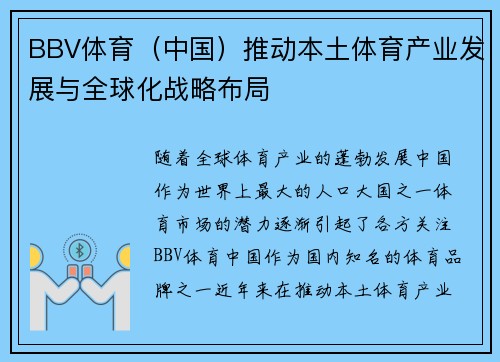 BBV体育（中国）推动本土体育产业发展与全球化战略布局

随着全球体育产业的蓬勃发展中国作为世界上最大的人口大国之一体育市场的潜力逐渐引起了各方关注BBV体育中国作为国内知名的体育品牌之一近年来在推动本土体育产业